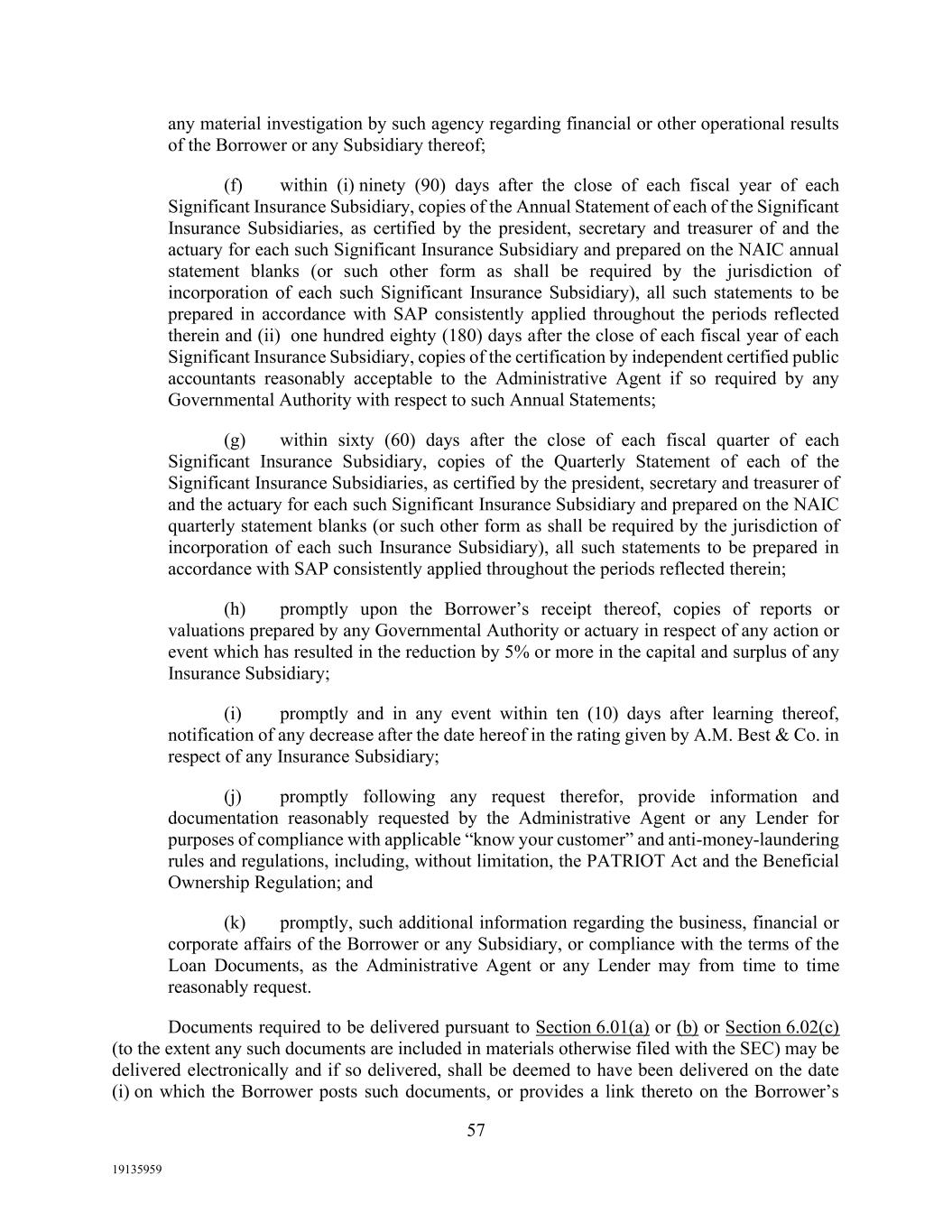 any material investigation by such agency regarding financial or other operational results of the Borrower or any Subsidiary thereof;

(f) within (i) ninety (90) days after the close of each fiscal year of each Significant Insurance Subsidiary, copies of the Annual Statement of each of the Significant Insurance Subsidiaries, as certified by the president, secretary and treasurer of and the actuary for each such Significant Insurance Subsidiary and prepared on the NAIC annual statement blanks (or such other form as shall be required by the jurisdiction of incorporation of each such Significant Insurance Subsidiary), all such statements to be prepared in accordance with SAP consistently applied throughout the periods reflected therein and (ii) one hundred eighty (180) days after the close of each fiscal year of each Significant Insurance Subsidiary, copies of the certification by independent certified public accountants reasonably acceptable to the Administrative Agent if so required by any Governmental Authority with respect to such Annual Statements;

(g) within sixty (60) days after the close of each fiscal quarter of each Significant Insurance Subsidiary, copies of the Quarterly Statement of each of the Significant Insurance Subsidiaries, as certified by the president, secretary and treasurer of and the actuary for each such Significant Insurance Subsidiary and prepared on the NAIC quarterly statement blanks (or such other form as shall be required by the jurisdiction of incorporation of each such Insurance Subsidiary), all such statements to be prepared in accordance with SAP consistently applied throughout the periods reflected therein;

(h) promptly upon the Borrower's receipt thereof, copies of reports or valuations prepared by any Governmental Authority or actuary in respect of any action or event which has resulted in the reduction by 5% or more in the capital and surplus of any Insurance Subsidiary;

(i) promptly and in any event within ten (10) days after learning thereof, notification of any decrease after the date hereof in the rating given by A.M. Best & Co. in respect of any Insurance Subsidiary;

(j) promptly following any request therefor, provide information and documentation reasonably requested by the Administrative Agent or any Lender for purposes of compliance with applicable "know your customer" and anti-money-laundering rules and regulations, including, without limitation, the PATRIOT Act and the Beneficial Ownership Regulation; and

(k) promptly, such additional information regarding the business, financial or corporate affairs of the Borrower or any Subsidiary, or compliance with the terms of the Loan Documents, as the Administrative Agent or any Lender may from time to time reasonably request.

Documents required to be delivered pursuant to Section 6.01(a) or (b) or Section 6.02(c) (to the extent any such documents are included in materials otherwise filed with the SEC) may be delivered electronically and if so delivered, shall be deemed to have been delivered on the date (i) on which the Borrower posts such documents, or provides a link thereto on the Borrower's

57

19135959